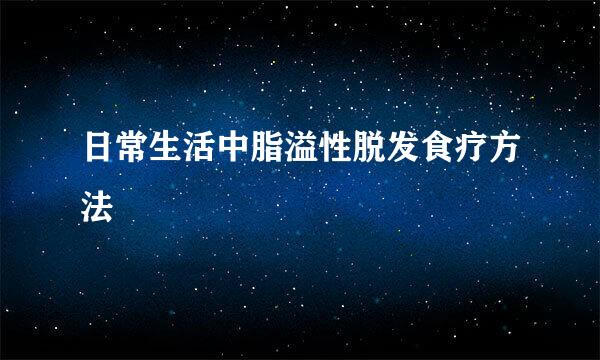 日常生活中脂溢性脱发食疗方法